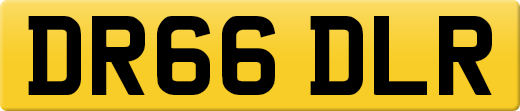 DR66 DLR